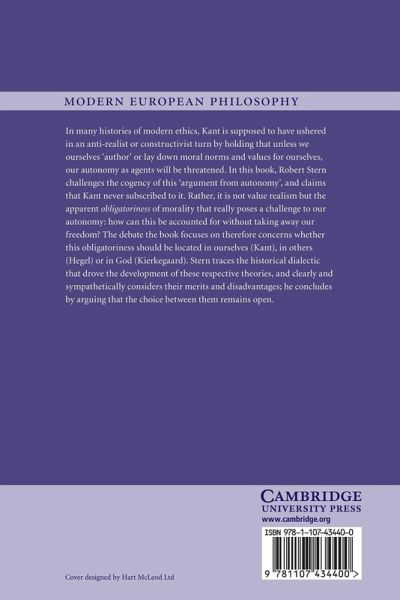 MODERN EUROPEAN PHILOSOPHY

In many histories of modern ethics, Kant is supposed to have ushered in an anti-realist or constructivist turn by holding that unless we ourselves 'author' or lay down moral norms and values for ourselves, our autonomy as agents will be threatened. In this book, Robert Stern challenges the cogency of this 'argument from autonomy', and claims that Kant never subscribed to it. Rather, it is not value realism but the apparent obligatoriness of morality that really poses a challenge to our autonomy: how can this be accounted for without taking away our freedom? The debate the book focuses on therefore concerns whether this obligatoriness should be located in ourselves (Kant), in others (Hegel) or in God (Kierkegaard). Stern traces the historical dialectic that drove the development of these respective theories, and clearly and sympathetically considers their merits and disadvantages; he concludes by arguing that the choice between them remains open.

CAMBRIDGE
UNIVERSITY PRESS
www.cambridge.org

ISBN 978-1-107-43440-0

9 781107 434400 >

Cover designed by Hart McLeod Ltd